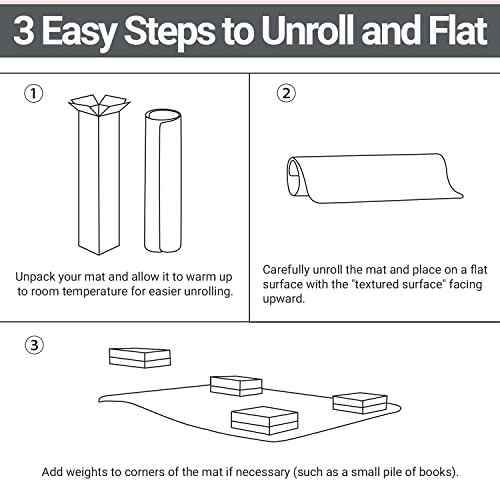 3 Easy Steps to Unroll and Flat

1

Unpack your mat and allow it to warm up to room temperature for easier unrolling.

2

Carefully unroll the mat and place on a flat surface with the "textured surface" facing upward.

3

Add weights to corners of the mat if necessary (such as a small pile of books).